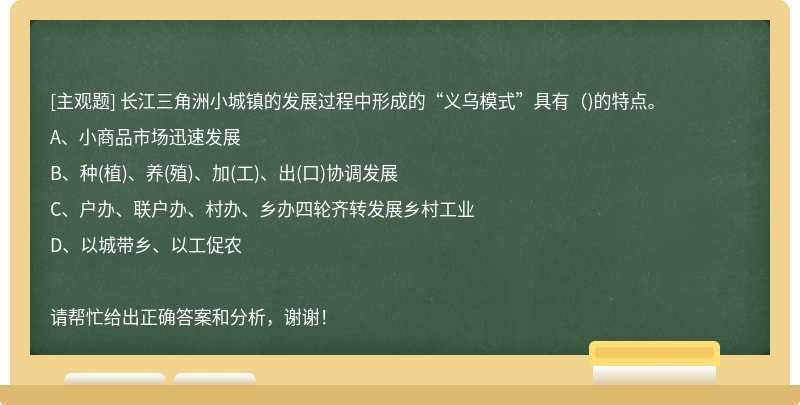 [主观题] 长江三角洲小城镇的发展过程中形成的“义乌模式”具有（)的特点。

A、小商品市场迅速发展

B、种(植)、养(殖)、加(工)、出(口)协调发展

C、户办、联户办、村办、乡办四轮齐转发展乡村工业

D、以城带乡、以工促农

请帮忙给出正确答案和分析，谢谢！